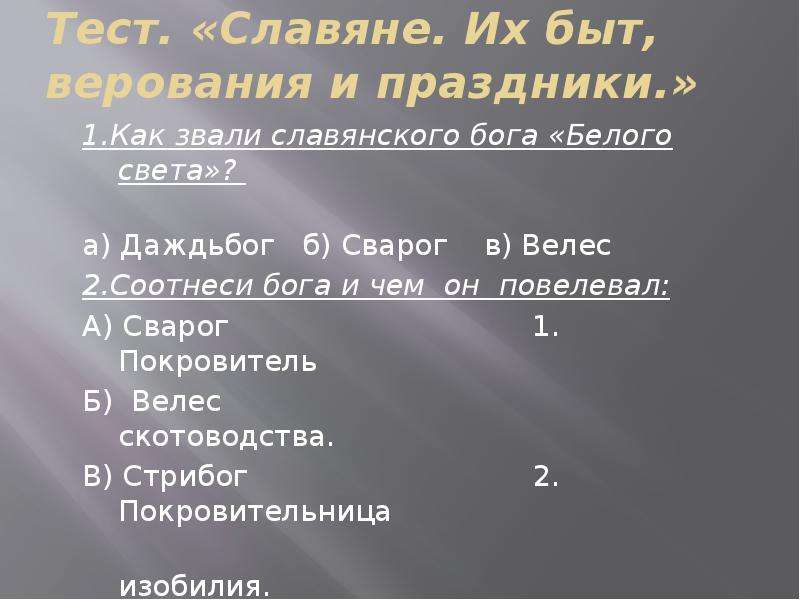 Тест. «Славяне. Их быт, верования и праздники.»

1.Как звали славянского бога «Белого света»?

а) Даждьбог б) Сварог в) Велес

2.Соотнеси бога и чем он повелевал:

А) Сварог 1. Покровитель

Б) Велес скотоводства.

В) Стрибог 2. Покровительница

изобилия.